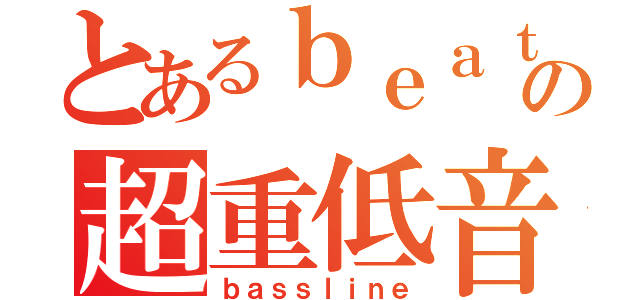 とあるｂｅａｔの
超重低音
bassline